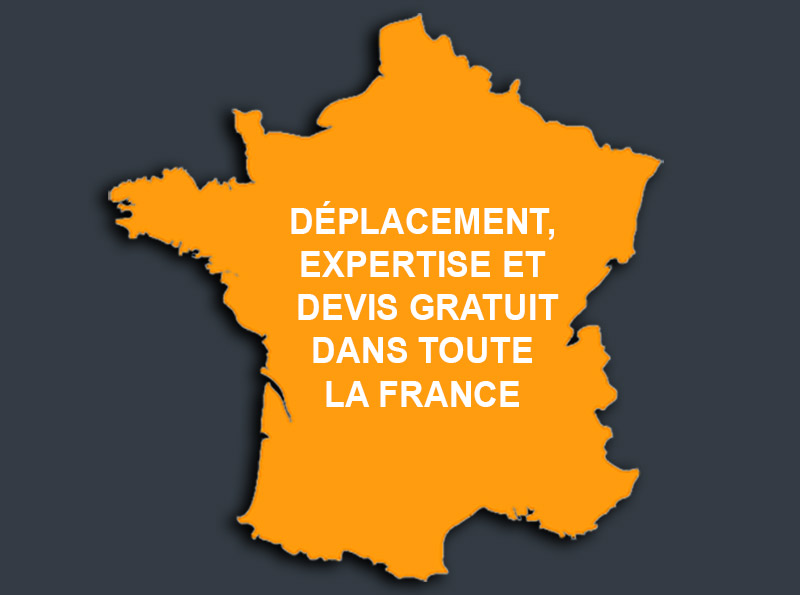 DÉPLACEMENT, EXPERTISE ET DEVIS GRATUIT DANS TOUTE LA FRANCE